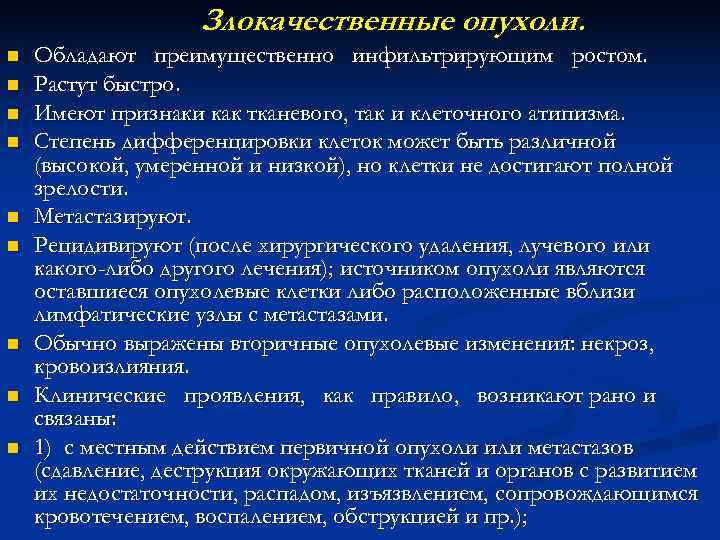 Злокачественные опухоли.

Обладают преимущественно инфильтрирующим ростом.

Растут быстро.

Имеют признаки как тканевого, так и клеточного атипизма.

Степень дифференцировки клеток может быть различной (высокой, умеренной и низкой), но клетки не достигают полной зрелости.

Метастазируют.

Рецидивируют (после хирургического удаления, лучевого или какого-либо другого лечения); источником опухоли являются оставшиеся опухолевые клетки либо расположенные вблизи лимфатические узлы с метастазами.

Обычно выражены вторичные опухолевые изменения: некроз, кровоизлияния.

Клинические проявления, как правило, возникают рано и связаны:

1) с местным действием первичной опухоли или метастазов (сдавление, деструкция окружающих тканей и органов с развитием их недостаточности, распадом, изъязвлением, сопровождающимся кровотечением, воспалением, обструкцией и пр.);